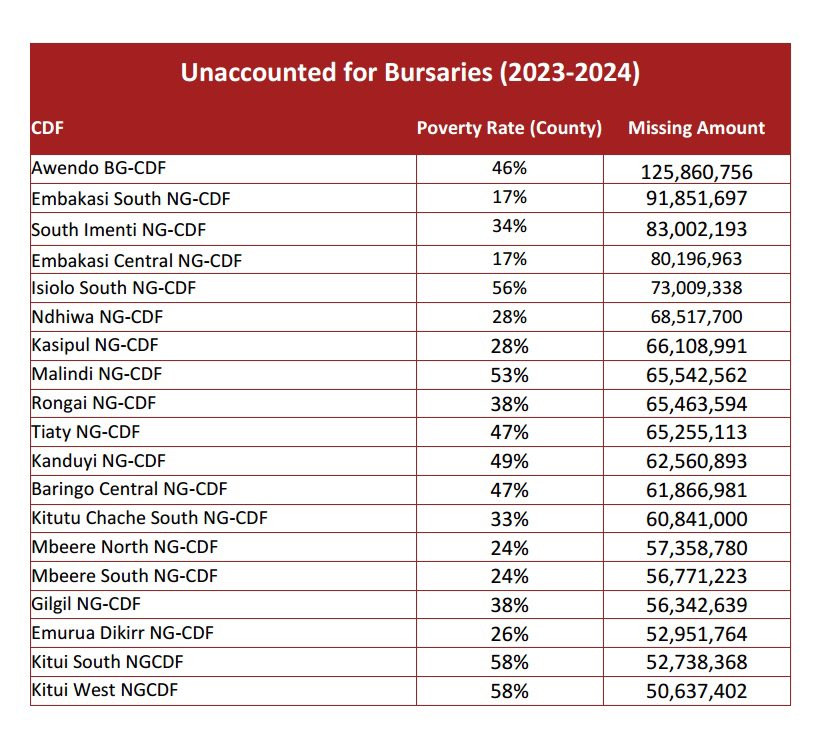 Unaccounted for Bursaries (2023-2024)

| CDF | Poverty Rate (County) | Missing Amount |
|---|---|---|
| Awendo BG-CDF | 46% | 125,860,756 |
| Embakasi South NG-CDF | 17% | 91,851,697 |
| South Imenti NG-CDF | 34% | 83,002,193 |
| Embakasi Central NG-CDF | 17% | 80,196,963 |
| Isiolo South NG-CDF | 56% | 73,009,338 |
| Ndhiwa NG-CDF | 28% | 68,517,700 |
| Kasipul NG-CDF | 28% | 66,108,991 |
| Malindi NG-CDF | 53% | 65,542,562 |
| Rongai NG-CDF | 38% | 65,463,594 |
| Tiaty NG-CDF | 47% | 65,255,113 |
| Kanduyi NG-CDF | 49% | 62,560,893 |
| Baringo Central NG-CDF | 47% | 61,866,981 |
| Kitutu Chache South NG-CDF | 33% | 60,841,000 |
| Mbeere North NG-CDF | 24% | 57,358,780 |
| Mbeere South NG-CDF | 24% | 56,771,223 |
| Gilgil NG-CDF | 38% | 56,342,639 |
| Emurua Dikirr NG-CDF | 26% | 52,951,764 |
| Kitui South NGCDF | 58% | 52,738,368 |
| Kitui West NGCDF | 58% | 50,637,402 |